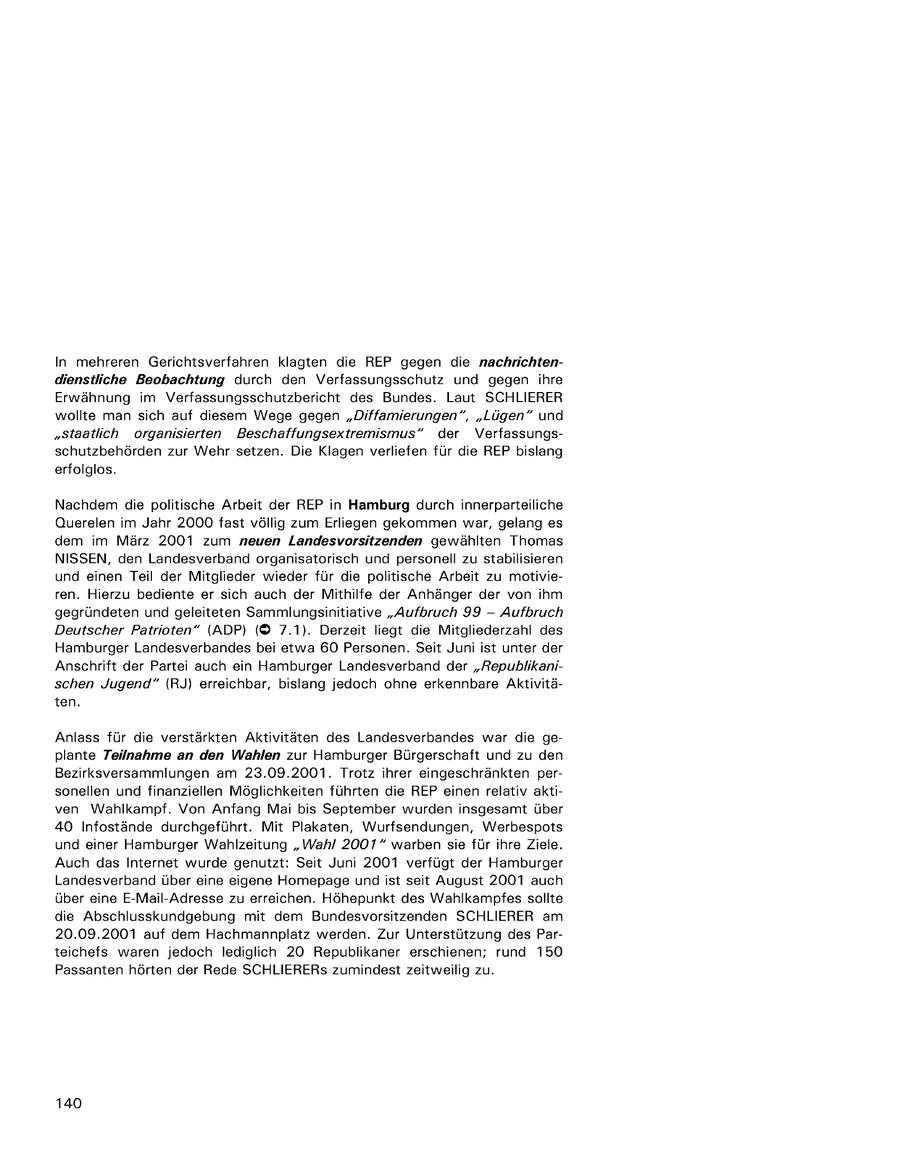 In mehreren Gerichtsverfahren klagten die REP gegen die nachrichtendienstliche Beobachtung durch den Verfassungsschutz und gegen ihre Erwähnung im Verfassungsschutzbericht des Bundes. Laut SCHLIERER wollte man sich auf diesem Wege gegen „Diffamierungen", „Lügen" und „staatlich organisierten Beschaffungsextremismus" der Verfassungsschutzbehörden zur Wehr setzen. Die Klagen verliefen für die REP bislang erfolglos.

Nachdem die politische Arbeit der REP in Hamburg durch innerparteiliche Querelen im Jahr 2000 fast völlig zum Erliegen gekommen war, gelang es dem im März 2001 zum neuen Landesvorsitzenden gewählten Thomas NISSEN, den Landesverband organisatorisch und personell zu stabilisieren und einen Teil der Mitglieder wieder für die politische Arbeit zu motivieren. Hierzu bediente er sich auch der Mithilfe der Anhänger der von ihm gegründeten und geleiteten Sammlungsinitiative „Aufbruch 99 – Aufbruch Deutscher Patrioten" (ADP) (➲ 7.1). Derzeit liegt die Mitgliederzahl des Hamburger Landesverbandes bei etwa 60 Personen. Seit Juni ist unter der Anschrift der Partei auch ein Hamburger Landesverband der „Republikanischen Jugend" (RJ) erreichbar, bislang jedoch ohne erkennbare Aktivitäten.

Anlass für die verstärkten Aktivitäten des Landesverbandes war die geplante Teilnahme an den Wahlen zur Hamburger Bürgerschaft und zu den Bezirksversammlungen am 23.09.2001. Trotz ihrer eingeschränkten personellen und finanziellen Möglichkeiten führten die REP einen relativ aktiven Wahlkampf. Von Anfang Mai bis September wurden insgesamt über 40 Infostände durchgeführt. Mit Plakaten, Wurfsendungen, Werbespots und einer Hamburger Wahlzeitung „Wahl 2001" warben sie für ihre Ziele. Auch das Internet wurde genutzt: Seit Juni 2001 verfügt der Hamburger Landesverband über eine eigene Homepage und ist seit August 2001 auch über eine E-Mail-Adresse zu erreichen. Höhepunkt des Wahlkampfes sollte die Abschlusskundgebung mit dem Bundesvorsitzenden SCHLIERER am 20.09.2001 auf dem Hachmannplatz werden. Zur Unterstützung des Parteichefs waren jedoch lediglich 20 Republikaner erschienen; rund 150 Passanten hörten der Rede SCHLIERERs zumindest zeitweilig zu.

140